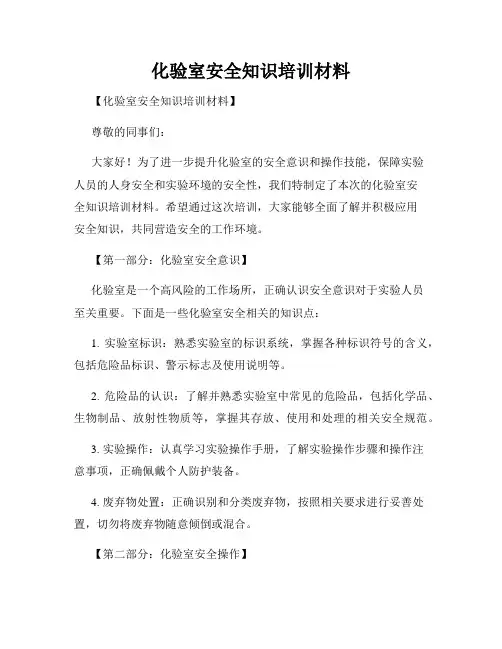 化验室安全知识培训材料

【化验室安全知识培训材料】

尊敬的同事们：

大家好！为了进一步提升化验室的安全意识和操作技能，保障实验人员的人身安全和实验环境的安全性，我们特制定了本次的化验室安全知识培训材料。希望通过这次培训，大家能够全面了解并积极应用安全知识，共同营造安全的工作环境。

【第一部分：化验室安全意识】

化验室是一个高风险的工作场所，正确认识安全意识对于实验人员至关重要。下面是一些化验室安全相关的知识点：

1. 实验室标识：熟悉实验室的标识系统，掌握各种标识符号的含义，包括危险品标识、警示标志及使用说明等。

2. 危险品的认识：了解并熟悉实验室中常见的危险品，包括化学品、生物制品、放射性物质等，掌握其存放、使用和处理的相关安全规范。

3. 实验操作：认真学习实验操作手册，了解实验操作步骤和操作注意事项，正确佩戴个人防护装备。

4. 废弃物处置：正确识别和分类废弃物，按照相关要求进行妥善处置，切勿将废弃物随意倾倒或混合。

【第二部分：化验室安全操作】